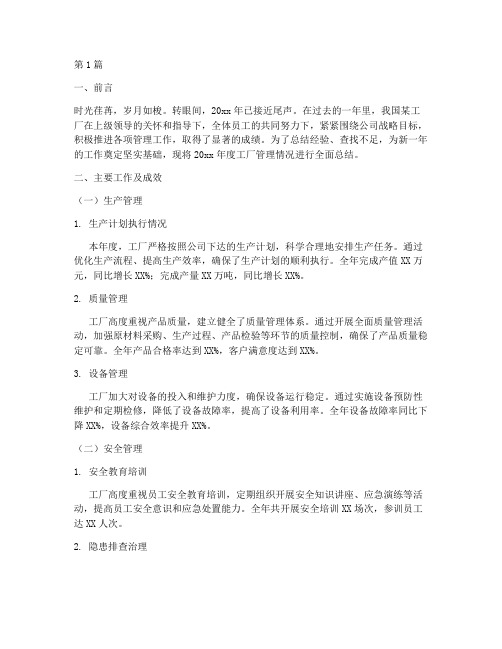 第1篇

一、前言

时光荏苒，岁月如梭。转眼间，20xx年已接近尾声。在过去的一年里，我国某工厂在上级领导的关怀和指导下，全体员工的共同努力下，紧紧围绕公司战略目标，积极推进各项管理工作，取得了显著的成绩。为了总结经验、查找不足，为新一年的工作奠定坚实基础，现将20xx年度工厂管理情况进行全面总结。

二、主要工作及成效

（一）生产管理

1. 生产计划执行情况

本年度，工厂严格按照公司下达的生产计划，科学合理地安排生产任务。通过优化生产流程、提高生产效率，确保了生产计划的顺利执行。全年完成产值XX万元，同比增长XX%；完成产量XX万吨，同比增长XX%。

2. 质量管理

工厂高度重视产品质量，建立健全了质量管理体系。通过开展全面质量管理活动，加强原材料采购、生产过程、产品检验等环节的质量控制，确保了产品质量稳定可靠。全年产品合格率达到XX%，客户满意度达到XX%。

3. 设备管理

工厂加大对设备的投入和维护力度，确保设备运行稳定。通过实施设备预防性维护和定期检修，降低了设备故障率，提高了设备利用率。全年设备故障率同比下降XX%，设备综合效率提升XX%。

（二）安全管理

1. 安全教育培训

工厂高度重视员工安全教育培训，定期组织开展安全知识讲座、应急演练等活动，提高员工安全意识和应急处置能力。全年共开展安全培训XX场次，参训员工达XX人次。

2. 隐患排查治理